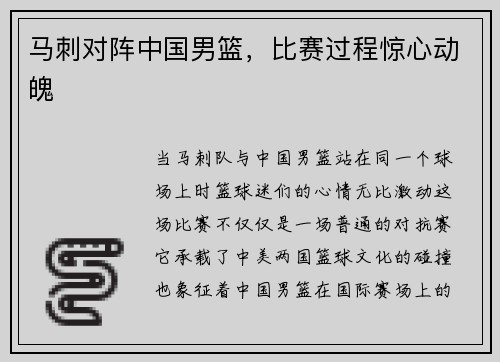 马刺对阵中国男篮，比赛过程惊心动魄

当马刺队与中国男篮站在同一个球场上时篮球迷们的心情无比激动这场比赛不仅仅是一场普通的对抗赛它承载了中美两国篮球文化的碰撞也象征着中国男篮在国际赛场上的